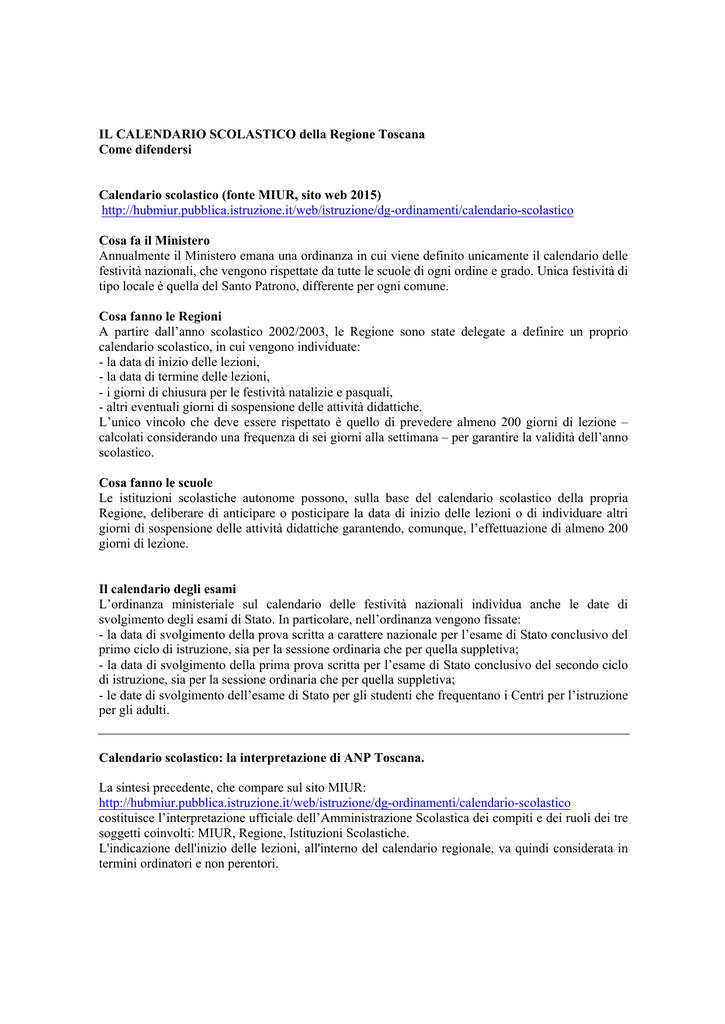 IL CALENDARIO SCOLASTICO della Regione Toscana
Come difendersi

Calendario scolastico (fonte MIUR, sito web 2015)
http://hubmiur.pubblica.istruzione.it/web/istruzione/dg-ordinamenti/calendario-scolastico

Cosa fa il Ministero
Annualmente il Ministero emana una ordinanza in cui viene definito unicamente il calendario delle festività nazionali, che vengono rispettate da tutte le scuole di ogni ordine e grado. Unica festività di tipo locale è quella del Santo Patrono, differente per ogni comune.

Cosa fanno le Regioni
A partire dall'anno scolastico 2002/2003, le Regione sono state delegate a definire un proprio calendario scolastico, in cui vengono individuate:
- la data di inizio delle lezioni,
- la data di termine delle lezioni,
- i giorni di chiusura per le festività natalizie e pasquali,
- altri eventuali giorni di sospensione delle attività didattiche.
L'unico vincolo che deve essere rispettato è quello di prevedere almeno 200 giorni di lezione – calcolati considerando una frequenza di sei giorni alla settimana – per garantire la validità dell'anno scolastico.

Cosa fanno le scuole
Le istituzioni scolastiche autonome possono, sulla base del calendario scolastico della propria Regione, deliberare di anticipare o posticipare la data di inizio delle lezioni o di individuare altri giorni di sospensione delle attività didattiche garantendo, comunque, l'effettuazione di almeno 200 giorni di lezione.

Il calendario degli esami
L'ordinanza ministeriale sul calendario delle festività nazionali individua anche le date di svolgimento degli esami di Stato. In particolare, nell'ordinanza vengono fissate:
- la data di svolgimento della prova scritta a carattere nazionale per l'esame di Stato conclusivo del primo ciclo di istruzione, sia per la sessione ordinaria che per quella suppletiva;
- la data di svolgimento della prima prova scritta per l'esame di Stato conclusivo del secondo ciclo di istruzione, sia per la sessione ordinaria che per quella suppletiva;
- le date di svolgimento dell'esame di Stato per gli studenti che frequentano i Centri per l'istruzione per gli adulti.

Calendario scolastico: la interpretazione di ANP Toscana.

La sintesi precedente, che compare sul sito MIUR:
http://hubmiur.pubblica.istruzione.it/web/istruzione/dg-ordinamenti/calendario-scolastico
costituisce l'interpretazione ufficiale dell'Amministrazione Scolastica dei compiti e dei ruoli dei tre soggetti coinvolti: MIUR, Regione, Istituzioni Scolastiche.
L'indicazione dell'inizio delle lezioni, all'interno del calendario regionale, va quindi considerata in termini ordinatori e non perentori.